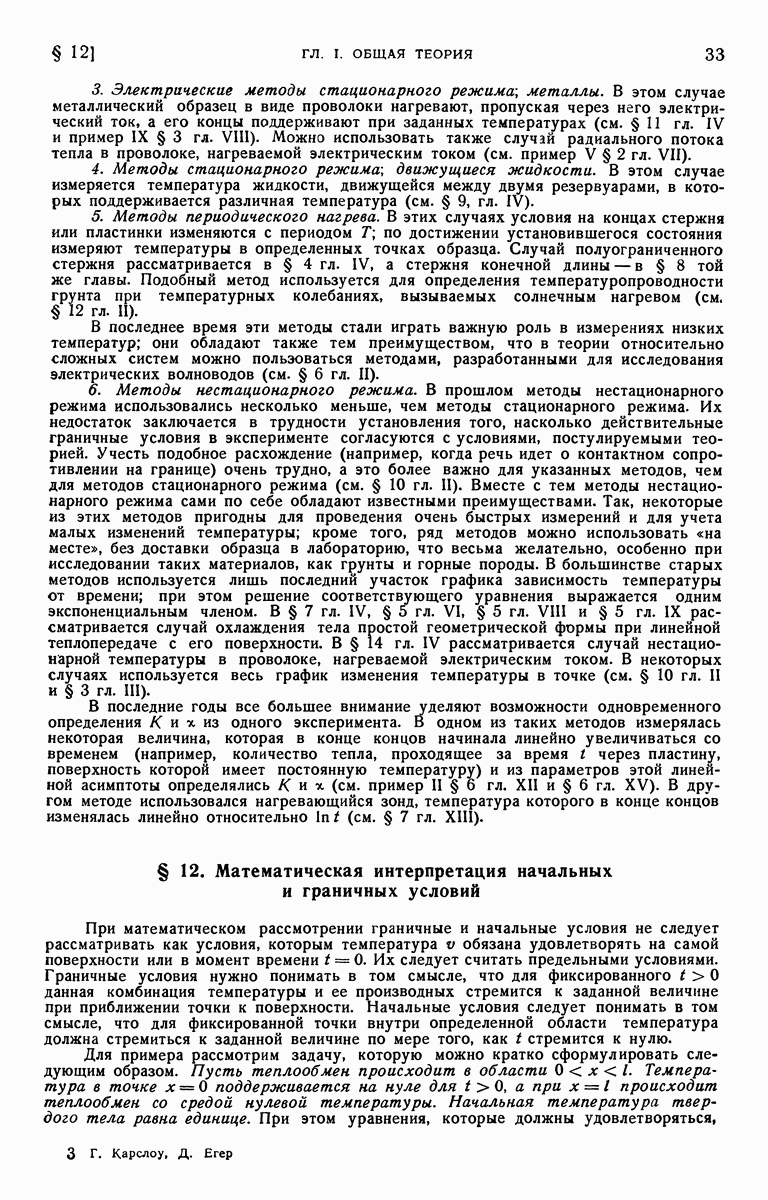 § 12] ГЛ. I. ОБЩАЯ ТЕОРИЯ 33

3. Электрические методы стационарного режима; металлы. В этом случае металлический образец в виде проволоки нагревают, пропуская через него электрический ток, а его концы поддерживают при заданных температурах (см. § 11 гл. IV и пример IX § 3 гл. VIII). Можно использовать также случай радиального потока тепла в проволоке, нагреваемой электрическим током (см. пример V § 2 гл. VII).

4. Методы стационарного режима; движущиеся жидкости. В этом случае измеряется температура жидкости, движущейся между двумя резервуарами, в которых поддерживается различная температура (см. § 9, гл. IV).

5. Методы периодического нагрева. В этих случаях условия на концах стержня или пластинки изменяются с периодом $T$; по достижении установившегося состояния измеряют температуры в определенных точках образца. Случай полуограниченного стержня рассматривается в § 4 гл. IV, а стержня конечной длины — в § 8 той же главы. Подобный метод используется для определения температуропроводности грунта при температурных колебаниях, вызываемых солнечным нагревом (см. § 12 гл. II).

В последнее время эти методы стали играть важную роль в измерениях низких температур; они обладают также тем преимуществом, что в теории относительно сложных систем можно пользоваться методами, разработанными для исследования электрических волноводов (см. § 6 гл. II).

6. Методы нестационарного режима. В прошлом методы нестационарного режима использовались несколько меньше, чем методы стационарного режима. Их недостаток заключается в трудности установления того, насколько действительные граничные условия в эксперименте согласуются с условиями, постулируемыми теорией. Учесть подобное расхождение (например, когда речь идет о контактном сопротивлении на границе) очень трудно, а это более важно для указанных методов, чем для методов стационарного режима (см. § 10 гл. II). Вместе с тем методы нестационарного режима сами по себе обладают известными преимуществами. Так, некоторые из этих методов пригодны для проведения очень быстрых измерений и для учета малых изменений температуры; кроме того, ряд методов можно использовать «на месте», без доставки образца в лабораторию, что весьма желательно, особенно при исследовании таких материалов, как грунты и горные породы. В большинстве старых методов используется лишь последний участок графика зависимость температуры от времени; при этом решение соответствующего уравнения выражается одним экспоненциальным членом. В § 7 гл. IV, § 5 гл. VI, § 5 гл. VIII и § 5 гл. IX рассматривается случай охлаждения тела простой геометрической формы при линейной теплопередаче с его поверхности. В § 14 гл. IV рассматривается случай нестационарной температуры в проволоке, нагреваемой электрическим током. В некоторых случаях используется весь график изменения температуры в точке (см. § 10 гл. II и § 3 гл. III).

В последние годы все большее внимание уделяют возможности одновременного определения $K$ и $\varkappa$ из одного эксперимента. В одном из таких методов измерялась некоторая величина, которая в конце концов начинала линейно увеличиваться со временем (например, количество тепла, проходящее за время $t$ через пластину, поверхность которой имеет постоянную температуру) и из параметров этой линейной асимптоты определялись $K$ и $\varkappa$ (см. пример II § 6 гл. XII и § 6 гл. XV). В другом методе использовался нагревающийся зонд, температура которого в конце концов изменялась линейно относительно $\ln t$ (см. § 7 гл. XIII).

§ 12. Математическая интерпретация начальных и граничных условий

При математическом рассмотрении граничные и начальные условия не следует рассматривать как условия, которым температура $v$ обязана удовлетворять на самой поверхности или в момент времени $t = 0$. Их следует считать предельными условиями. Граничные условия нужно понимать в том смысле, что для фиксированного $t > 0$ данная комбинация температуры и ее производных стремится к заданной величине при приближении точки к поверхности. Начальные условия следует понимать в том смысле, что для фиксированной точки внутри определенной области температура должна стремиться к заданной величине по мере того, как $t$ стремится к нулю.

Для примера рассмотрим задачу, которую можно кратко сформулировать следующим образом. Пусть теплообмен происходит в области $0 < x < l$. Температура в точке $x = 0$ поддерживается на нуле для $t > 0$, а при $x = l$ происходит теплообмен со средой нулевой температуры. Начальная температура твердого тела равна единице. При этом уравнения, которые должны удовлетворяться,

3 Г. Карслоу, Д. Егер